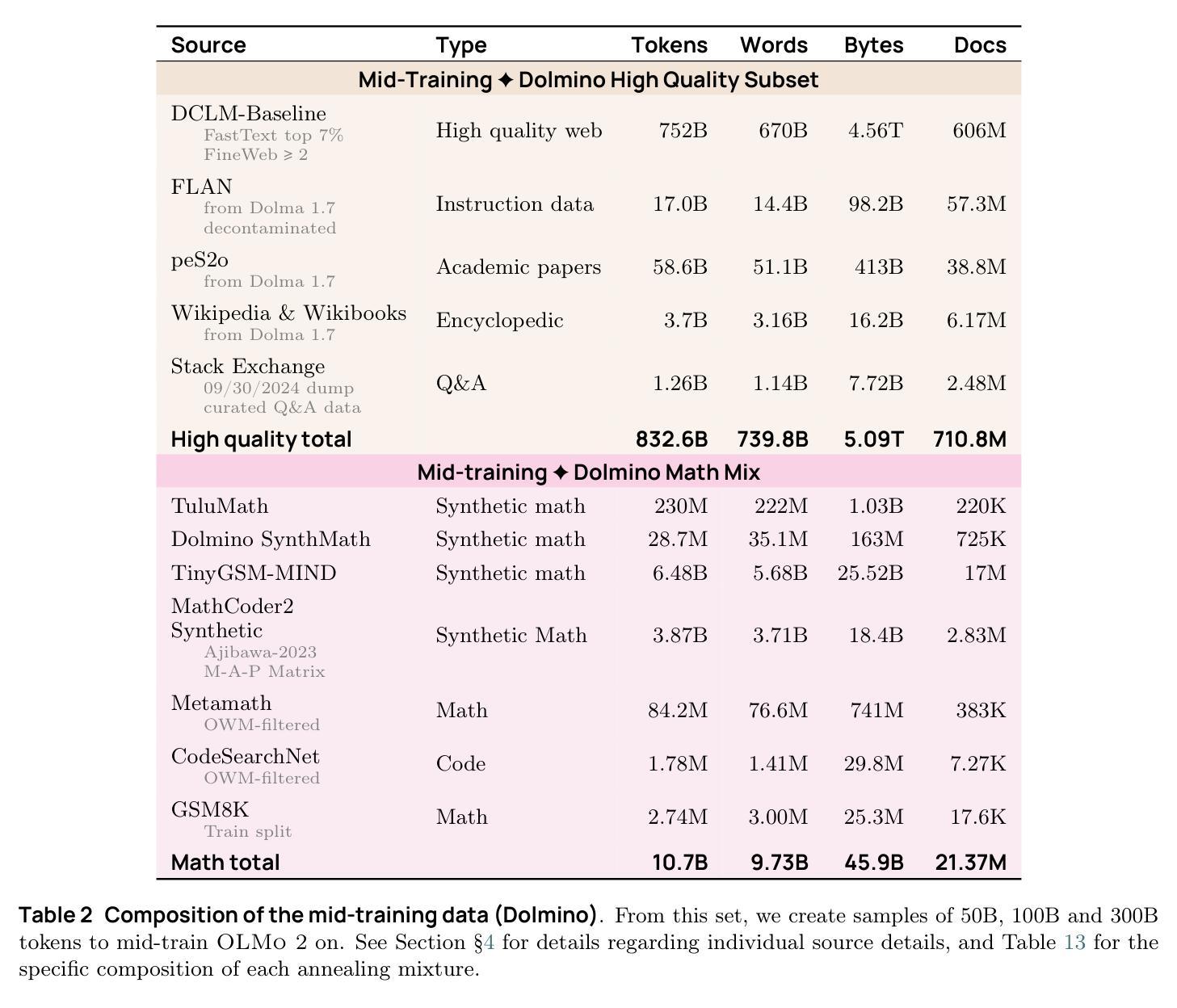 | Source | Type | Tokens | Words | Bytes | Docs |
|---|---|---|---|---|---|
| Mid-Training ✦ Dolmino High Quality Subset | | | | | |
| DCLM-Baseline FastText top 7% FineWeb ≥ 2 | High quality web | 752B | 670B | 4.56T | 606M |
| FLAN from Dolma 1.7 decontaminated | Instruction data | 17.0B | 14.4B | 98.2B | 57.3M |
| peS2o from Dolma 1.7 | Academic papers | 58.6B | 51.1B | 413B | 38.8M |
| Wikipedia & Wikibooks from Dolma 1.7 | Encyclopedic | 3.7B | 3.16B | 16.2B | 6.17M |
| Stack Exchange 09/30/2024 dump curated Q&A data | Q&A | 1.26B | 1.14B | 7.72B | 2.48M |
| High quality total | | 832.6B | 739.8B | 5.09T | 710.8M |
| Mid-training ✦ Dolmino Math Mix | | | | | |
| TuluMath | Synthetic math | 230M | 222M | 1.03B | 220K |
| Dolmino SynthMath | Synthetic math | 28.7M | 35.1M | 163M | 725K |
| TinyGSM-MIND | Synthetic math | 6.48B | 5.68B | 25.52B | 17M |
| MathCoder2 Synthetic Ajibawa-2023 M-A-P Matrix | Synthetic Math | 3.87B | 3.71B | 18.4B | 2.83M |
| Metamath OWM-filtered | Math | 84.2M | 76.6M | 741M | 383K |
| CodeSearchNet OWM-filtered | Code | 1.78M | 1.41M | 29.8M | 7.27K |
| GSM8K Train split | Math | 2.74M | 3.00M | 25.3M | 17.6K |
| Math total | | 10.7B | 9.73B | 45.9B | 21.37M |

Table 2 Composition of the mid-training data (Dolmino). From this set, we create samples of 50B, 100B and 300B tokens to mid-train OLMo 2 on. See Section §4 for details regarding individual source details, and Table 13 for the specific composition of each annealing mixture.